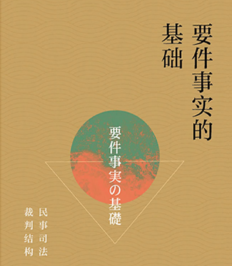 要件事实的基础

要件事実の基礎

民事司法裁判结构